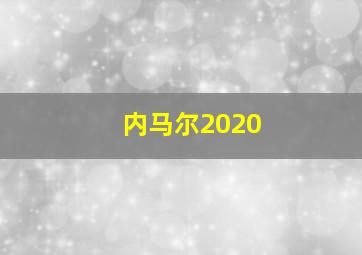 内马尔2020